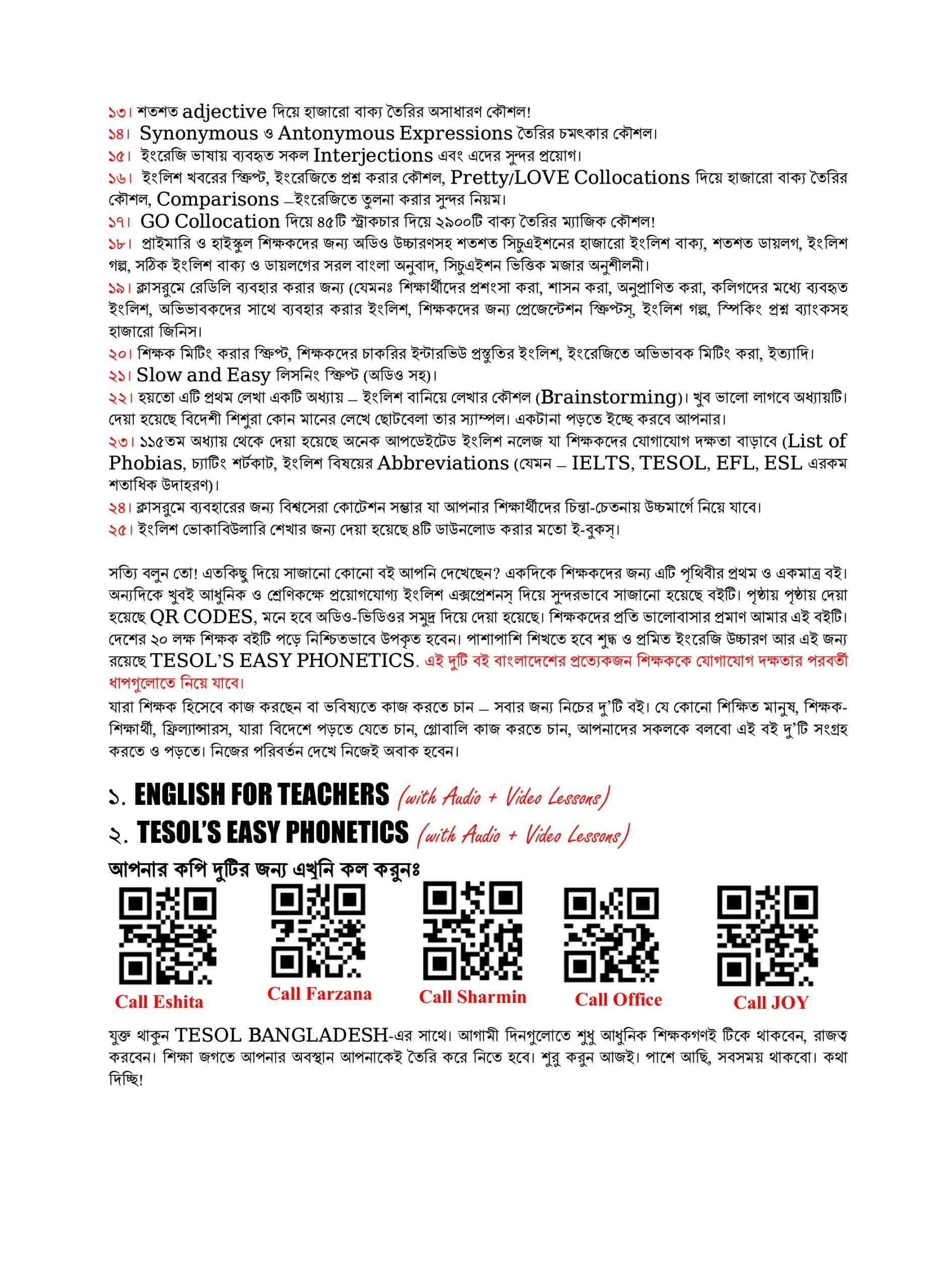 ১৩। শতশত adjective দিয়ে হাজারো বাক্য তৈরির অসাধারণ কৌশল!
১৪। Synonymous ও Antonymous Expressions তৈরির চমৎকার কৌশল।
১৫। ইংরেজি ভাষায় ব্যবহৃত সকল Interjections এবং এদের সুন্দর প্রয়োগ।
১৬। ইংলিশ খবরের স্ক্রিপ্ট, ইংরেজিতে প্রশ্ন করার কৌশল, Pretty/LOVE Collocations দিয়ে হাজারো বাক্য তৈরির কৌশল, Comparisons –ইংরেজিতে তুলনা করার সুন্দর নিয়ম।
১৭। GO Collocation দিয়ে ৪৫টি স্ট্রাকচার দিয়ে ২৯০০টি বাক্য তৈরির ম্যাজিক কৌশল!
১৮। প্রাইমারি ও হাইস্কুল শিক্ষকদের জন্য অডিও উচ্চারণসহ শতশত সিচুএইশনের হাজারো ইংলিশ বাক্য, শতশত ডায়লগ, ইংলিশ গল্প, সঠিক ইংলিশ বাক্য ও ডায়লগের সরল বাংলা অনুবাদ, সিচুএইশন ভিত্তিক মজার অনুশীলনী।
১৯। ক্লাসরুমে রেডিলি ব্যবহার করার জন্য (যেমনঃ শিক্ষার্থীদের প্রশংসা করা, শাসন করা, অনুপ্রাণিত করা, কলিগদের মধ্যে ব্যবহৃত ইংলিশ, অভিভাবকদের সাথে ব্যবহার করার ইংলিশ, শিক্ষকদের জন্য প্রেজেন্টেশন স্ক্রিপ্টস্, ইংলিশ গল্প, স্পিকিং প্রশ্ন ব্যাংকসহ হাজারো জিনিস।
২০। শিক্ষক মিটিং করার স্ক্রিপ্ট, শিক্ষকদের চাকরির ইন্টারভিউ প্রস্তুতির ইংলিশ, ইংরেজিতে অভিভাবক মিটিং করা, ইত্যাদি।
২১। Slow and Easy লিসনিং স্ক্রিপ্ট (অডিও সহ)।
২২। হয়তো এটি প্রথম লেখা একটি অধ্যায় – ইংলিশ বানিয়ে লেখার কৌশল (Brainstorming)। খুব ভালো লাগবে অধ্যায়টি। দেয়া হয়েছে বিদেশী শিশুরা কোন মানের লেখে ছোটবেলা তার স্যাম্পল। একটানা পড়তে ইচ্ছে করবে আপনার।
২৩। ১১৫তম অধ্যায় থেকে দেয়া হয়েছে অনেক আপডেইটেড ইংলিশ নলেজ যা শিক্ষকদের যোগাযোগ দক্ষতা বাড়াবে (List of Phobias, চ্যাটিং শর্টকাট, ইংলিশ বিষয়ের Abbreviations (যেমন – IELTS, TESOL, EFL, ESL এরকম শতাধিক উদাহরণ)।
২৪। ক্লাসরুমে ব্যবহারের জন্য বিশ্বসেরা কোটেশন সম্ভার যা আপনার শিক্ষার্থীদের চিন্তা-চেতনায় উচ্চমার্গে নিয়ে যাবে।
২৫। ইংলিশ ভোকাবিউলারি শেখার জন্য দেয়া হয়েছে ৪টি ডাউনলোড করার মতো ই-বুকস্।

সত্যি বলুন তো! এতকিছু দিয়ে সাজানো কোনো বই আপনি দেখেছেন? একদিকে শিক্ষকদের জন্য এটি পৃথিবীর প্রথম ও একমাত্র বই। অন্যদিকে খুবই আধুনিক ও শ্রেণিকক্ষে প্রয়োগযোগ্য ইংলিশ এক্সপ্রেশনস্ দিয়ে সুন্দরভাবে সাজানো হয়েছে বইটি। পৃষ্ঠায় পৃষ্ঠায় দেয়া হয়েছে QR CODES, মনে হবে অডিও-ভিডিওর সমুদ্র দিয়ে দেয়া হয়েছে। শিক্ষকদের প্রতি ভালোবাসার প্রমাণ আমার এই বইটি। দেশের ২০ লক্ষ শিক্ষক বইটি পড়ে নিশ্চিতভাবে উপকৃত হবেন। পাশাপাশি শিখতে হবে শুদ্ধ ও প্রমিত ইংরেজি উচ্চারণ আর এই জন্য রয়েছে TESOL'S EASY PHONETICS. এই দুটি বই বাংলাদেশের প্রত্যেকজন শিক্ষককে যোগাযোগ দক্ষতার পরবর্তী ধাপগুলোতে নিয়ে যাবে।
যারা শিক্ষক হিসেবে কাজ করছেন বা ভবিষ্যতে কাজ করতে চান – সবার জন্য নিচের দু'টি বই। যে কোনো শিক্ষিত মানুষ, শিক্ষক-শিক্ষার্থী, ফ্রিল্যান্সারস, যারা বিদেশে পড়তে যেতে চান, গ্লোবালি কাজ করতে চান, আপনাদের সকলকে বলবো এই বই দু'টি সংগ্রহ করতে ও পড়তে। নিজের পরিবর্তন দেখে নিজেই অবাক হবেন।

১. ENGLISH FOR TEACHERS (with Audio + Video Lessons)
২. TESOL'S EASY PHONETICS (with Audio + Video Lessons)
আপনার কপি দুটির জন্য এখুনি কল করুনঃ
Call Eshita Call Farzana Call Sharmin Call Office Call JOY
যুক্ত থাকুন TESOL BANGLADESH-এর সাথে। আগামী দিনগুলোতে শুধু আধুনিক শিক্ষকগণই টিকে থাকবেন, রাজত্ব করবেন। শিক্ষা জগতে আপনার অবস্থান আপনাকেই তৈরি করে নিতে হবে। শুরু করুন আজই। পাশে আছি, সবসময় থাকবো। কথা দিচ্ছি!